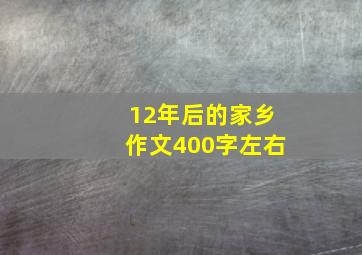 12年后的家乡
作文400字左右